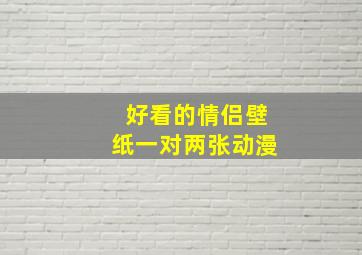 好看的情侣壁纸一对两张动漫